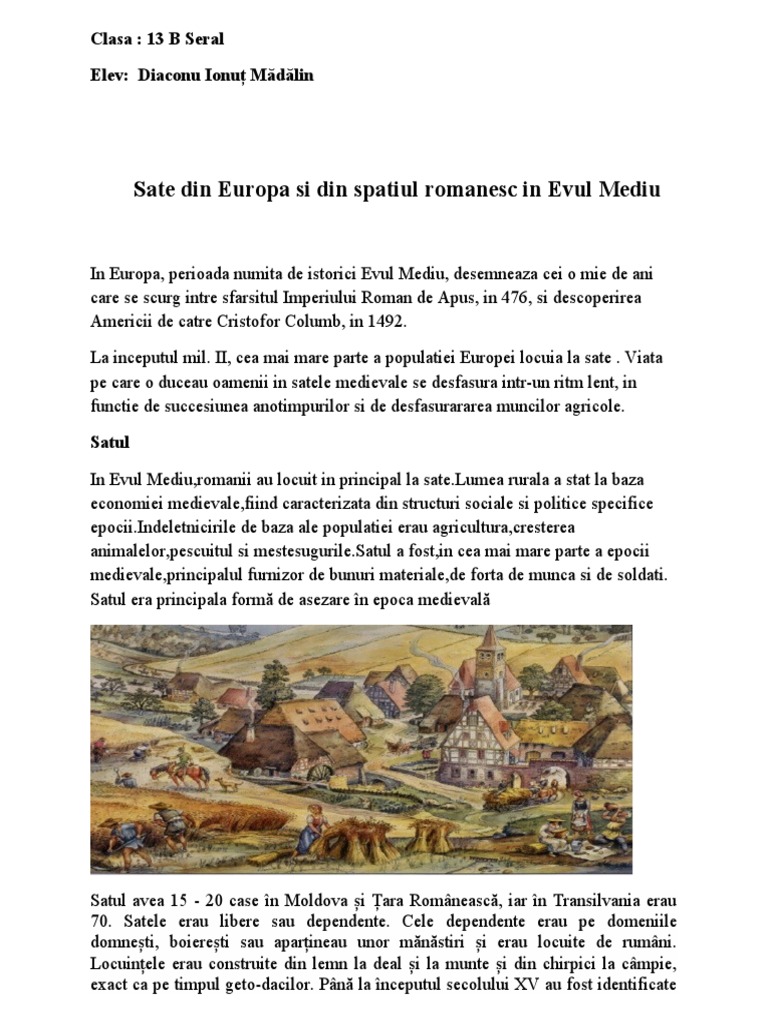 Clasa : 13 B Seral

Elev: Diaconu Ionuț Mădălin

Sate din Europa si din spatiul romanesc in Evul Mediu

In Europa, perioada numita de istorici Evul Mediu, desemneaza cei o mie de ani care se scurg intre sfarsitul Imperiului Roman de Apus, in 476, si descoperirea Americii de catre Cristofor Columb, in 1492.

La inceputul mil. II, cea mai mare parte a populatiei Europei locuia la sate . Viata pe care o duceau oamenii in satele medievale se desfasura intr-un ritm lent, in functie de succesiunea anotimpurilor si de desfasurararea muncilor agricole.

Satul

In Evul Mediu,romanii au locuit in principal la sate.Lumea rurala a stat la baza economiei medievale,fiind caracterizata din structuri sociale si politice specifice epocii.Indeletnicirile de baza ale populatiei erau agricultura,cresterea animalelor,pescuitul si mestesugurile.Satul a fost,in cea mai mare parte a epocii medievale,principalul furnizor de bunuri materiale,de forta de munca si de soldati. Satul era principala formă de asezare în epoca medievală

Satul avea 15 - 20 case în Moldova și Țara Românească, iar în Transilvania erau 70. Satele erau libere sau dependente. Cele dependente erau pe domeniile domnești, boierești sau aparțineau unor mănăstiri și erau locuite de rumâni. Locuințele erau construite din lemn la deal și la munte și din chirpici la câmpie, exact ca pe timpul geto-dacilor. Până la începutul secolului XV au fost identificate